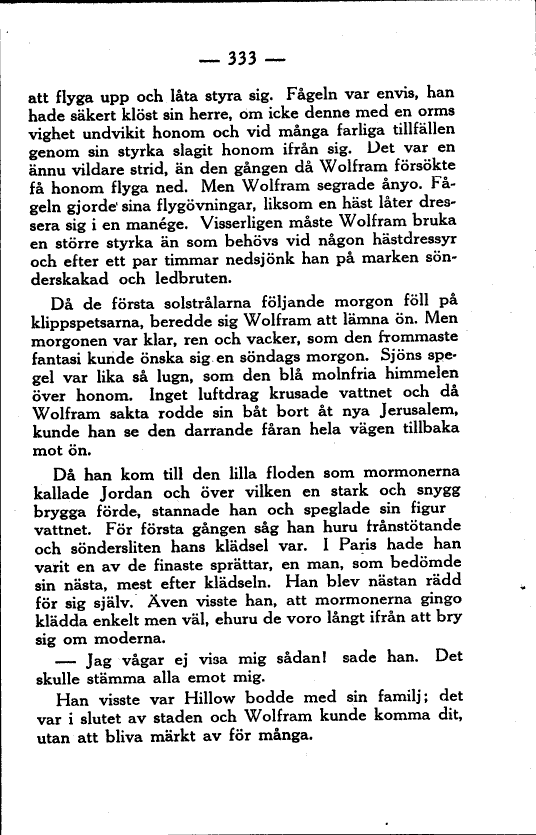 — 333 —

att flyga upp och låta styra sig. Fågeln var envis, han hade säkert klöst sin herre, om icke denne med en orms vighet undvikit honom och vid många farliga tillfällen genom sin styrka slagit honom ifrån sig. Det var en ännu vildare strid, än den gången då Wolfram försökte få honom flyga ned. Men Wolfram segrade ånyo. Fågeln gjorde sina flygövningar, liksom en häst låter dressera sig i en manége. Visserligen måste Wolfram bruka en större styrka än som behövs vid någon hästdressyr och efter ett par timmar nedsjönk han på marken sönderskakad och ledbruten.

Då de första solstrålarna följande morgon föll på klippspetsarna, beredde sig Wolfram att lämna ön. Men morgonen var klar, ren och vacker, som den frommaste fantasi kunde önska sig en söndags morgon. Sjöns spegel var lika så lugn, som den blå molnfria himmelen över honom. Inget luftdrag krusade vattnet och då Wolfram sakta rodde sin båt bort åt nya Jerusalem, kunde han se den darrande fåran hela vägen tillbaka mot ön.

Då han kom till den lilla floden som mormonerna kallade Jordan och över vilken en stark och snygg brygga förde, stannade han och speglade sin figur vattnet. För första gången såg han huru frånstötande och söndersliten hans klädsel var. I Paris hade han varit en av de finaste sprättar, en man, som bedömde sin nästa, mest efter klädseln. Han blev nästan rädd för sig själv. Även visste han, att mormonerna gingo klädda enkelt men väl, ehuru de voro långt ifrån att bry sig om moderna.

— Jag vågar ej visa mig sådan! sade han. Det skulle stämma alla emot mig.

Han visste var Hillow bodde med sin familj; det var i slutet av staden och Wolfram kunde komma dit, utan att bliva märkt av för många.